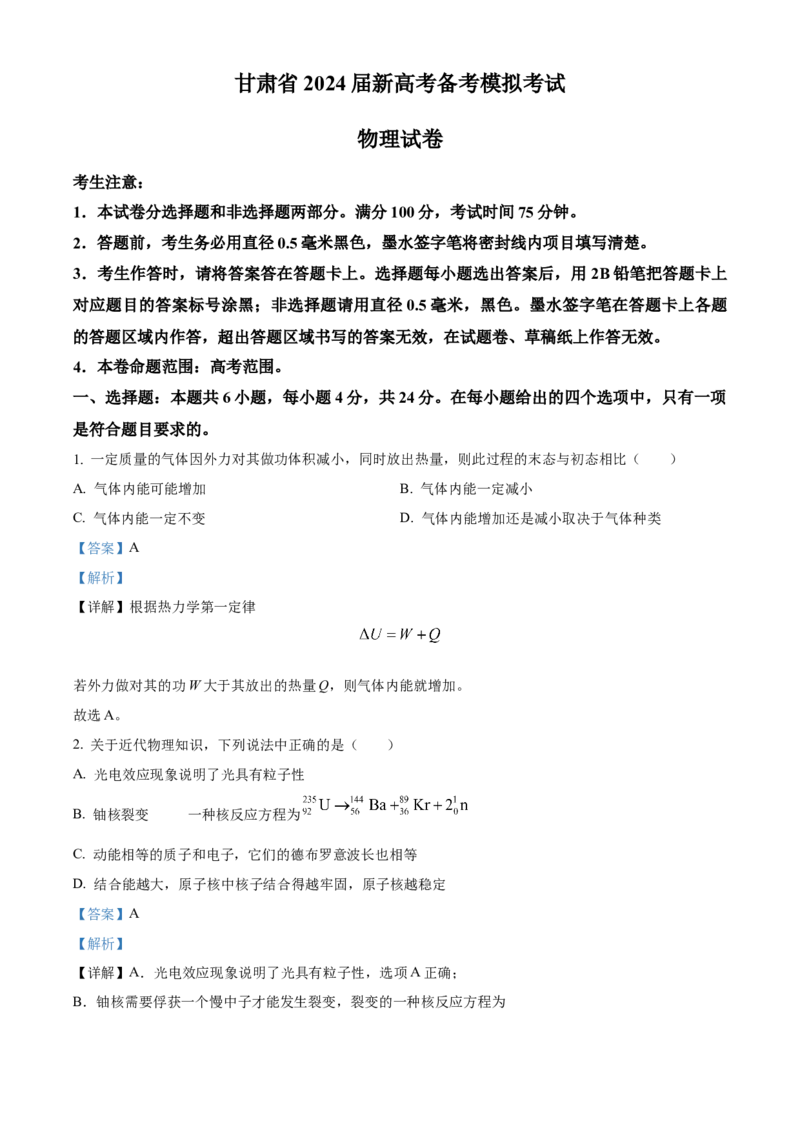 甘肃省 2024 届新高考备考模拟考试

物理试卷

考生注意：

1．本试卷分选择题和非选择题两部分。满分 100 分，考试时间 75 分钟。

2．答题前，考生务必用直径 0.5 毫米黑色，墨水签字笔将密封线内项目填写清楚。

3．考生作答时，请将答案答在答题卡上。选择题每小题选出答案后，用 2B 铅笔把答题卡上对应题目的答案标号涂黑；非选择题请用直径 0.5 毫米，黑色。墨水签字笔在答题卡上各题的答题区域内作答，超出答题区域书写的答案无效，在试题卷、草稿纸上作答无效。

4．本卷命题范围：高考范围。

一、选择题：本题共 6 小题，每小题 4 分，共 24 分。在每小题给出的四个选项中，只有一项是符合题目要求的。

1. 一定质量的气体因外力对其做功体积减小，同时放出热量，则此过程的末态与初态相比（　　）

A. 气体内能可能增加

B. 气体内能一定减小

C. 气体内能一定不变

D. 气体内能增加还是减小取决于气体种类

【答案】A

【解析】

【详解】根据热力学第一定律

$\Delta U = W + Q$

若外力做对其的功 $W$ 大于其放出的热量 $Q$，则气体内能就增加。

故选 A。

2. 关于近代物理知识，下列说法中正确的是（　　）

A. 光电效应现象说明了光具有粒子性

B. 铀核裂变　　一种核反应方程为 ${}^{235}_{92}U \rightarrow {}^{144}_{56}Ba + {}^{89}_{36}Kr + 2{}^{1}_{0}n$

C. 动能相等的质子和电子，它们的德布罗意波长也相等

D. 结合能越大，原子核中核子结合得越牢固，原子核越稳定

【答案】A

【解析】

【详解】A．光电效应现象说明了光具有粒子性，选项 A 正确；

B．铀核需要俘获一个慢中子才能发生裂变，裂变的一种核反应方程为